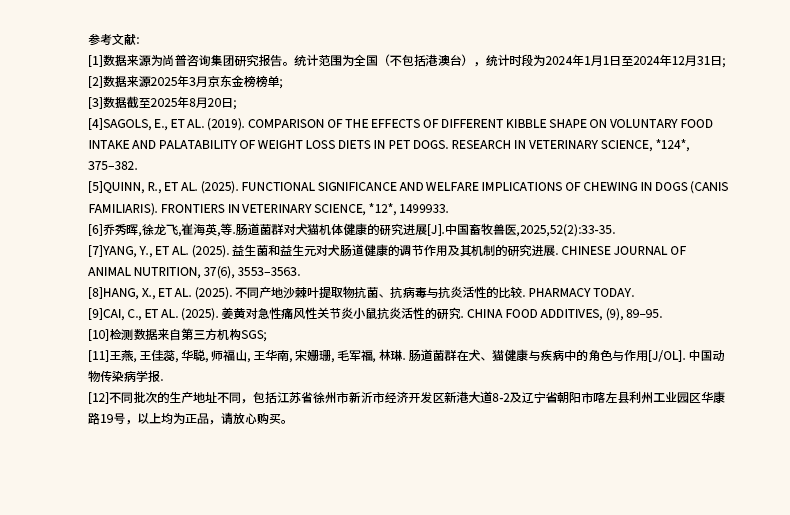 参考文献:
[1]数据来源为尚普咨询集团研究报告。统计范围为全国（不包括港澳台），统计时段为2024年1月1日至2024年12月31日;
[2]数据来源2025年3月京东金榜榜单;
[3]数据截至2025年8月20日;
[4]SAGOLS, E., ET AL. (2019). COMPARISON OF THE EFFECTS OF DIFFERENT KIBBLE SHAPE ON VOLUNTARY FOOD INTAKE AND PALATABILITY OF WEIGHT LOSS DIETS IN PET DOGS. RESEARCH IN VETERINARY SCIENCE, *124*, 375–382.
[5]QUINN, R., ET AL. (2025). FUNCTIONAL SIGNIFICANCE AND WELFARE IMPLICATIONS OF CHEWING IN DOGS (CANIS FAMILIARIS). FRONTIERS IN VETERINARY SCIENCE, *12*, 1499933.
[6]乔秀晖,徐龙飞,崔海英,等.肠道菌群对犬猫机体健康的研究进展[J].中国畜牧兽医,2025,52(2):33-35.
[7]YANG, Y., ET AL. (2025). 益生菌和益生元对犬肠道健康的调节作用及其机制的研究进展. CHINESE JOURNAL OF ANIMAL NUTRITION, 37(6), 3553–3563.
[8]HANG, X., ET AL. (2025). 不同产地沙棘叶提取物抗菌、抗病毒与抗炎活性的比较. PHARMACY TODAY.
[9]CAI, C., ET AL. (2025). 姜黄对急性痛风性关节炎小鼠抗炎活性的研究. CHINA FOOD ADDITIVES, (9), 89–95.
[10]检测数据来自第三方机构SGS;
[11]王燕, 王佳蕊, 华聪, 师福山, 王华南, 宋姗珊, 毛军福, 林琳. 肠道菌群在犬、猫健康与疾病中的角色与作用[J/OL]. 中国动物传染病学报.
[12]不同批次的生产地址不同，包括江苏省徐州市新沂市经济开发区新港大道8-2及辽宁省朝阳市喀左县利州工业园区华康路19号，以上均为正品，请放心购买。